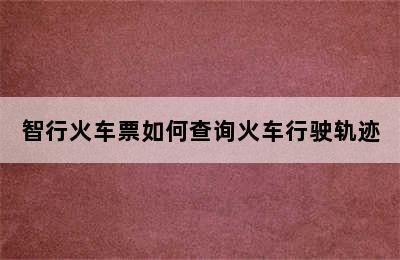 智行火车票如何查询火车行驶轨迹